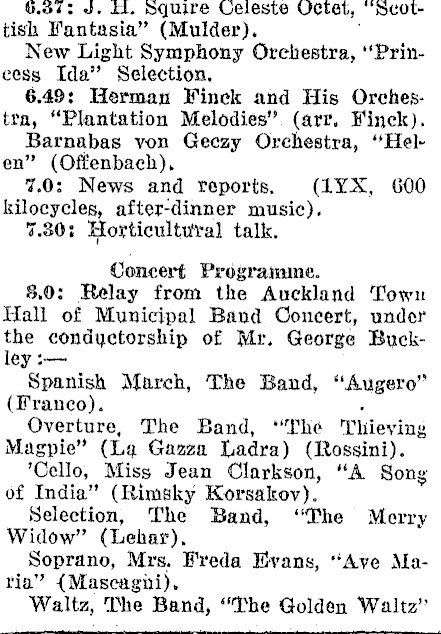 6.37: J. H. Squire Celeste Octet, "Scottish Fantasia" (Mulder).

New Light Symphony Orchestra, "Princess Ida" Selection.

6.49: Herman Finck and His Orchestra, "Plantation Melodies" (arr. Finck).

Barnabas von Geczy Orchestra, "Helen" (Offenbach).

7.0: News and reports. (1YX, 600 kilocycles, after-dinner music).

7.30: Horticultural talk.

Concert Programme.

8.0: Relay from the Auckland Town Hall of Municipal Band Concert, under the conductorship of Mr. George Buckley:—

Spanish March, The Band, "Augero" (Franco).

Overture, The Band, "The Thieving Magpie" (La Gazza Ladra) (Rossini).

'Cello, Miss Jean Clarkson, "A Song of India" (Rimsky Korsakov).

Selection, The Band, "The Merry Widow" (Lehar).

Soprano, Mrs. Freda Evans, "Ave Maria" (Mascagni).

Waltz, The Band, "The Golden Waltz"